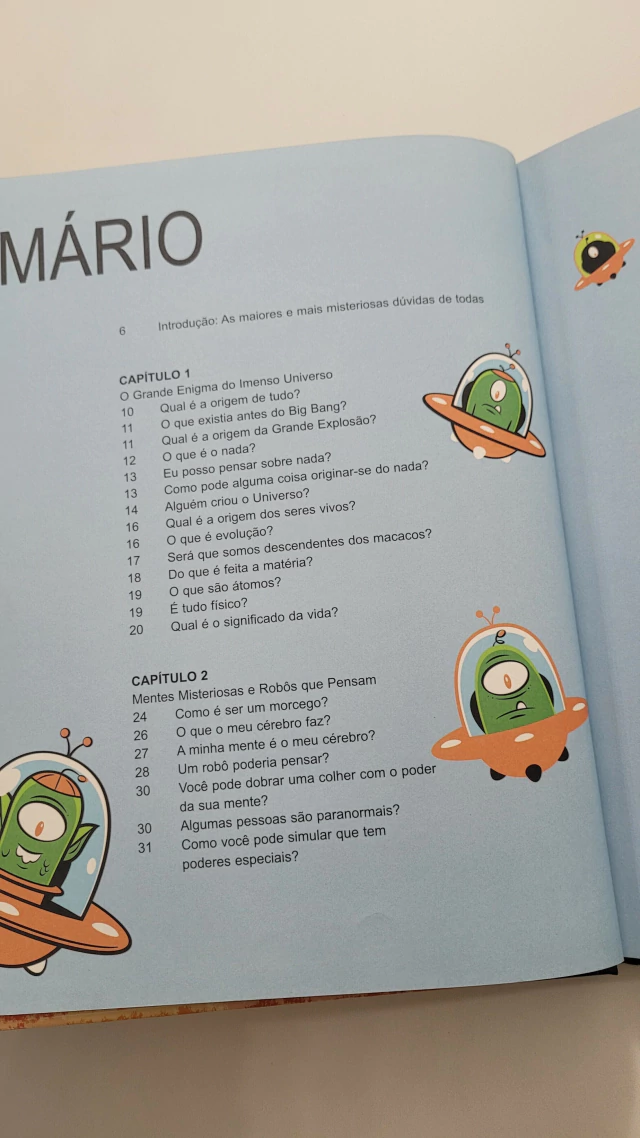 MÁRIO

6 Introdução: As maiores e mais misteriosas dúvidas de todas

CAPÍTULO 1
O Grande Enigma do Imenso Universo
10 Qual é a origem de tudo?
11 O que existia antes do Big Bang?
11 Qual é a origem da Grande Explosão?
12 O que é o nada?
13 Eu posso pensar sobre nada?
13 Como pode alguma coisa originar-se do nada?
14 Alguém criou o Universo?
16 Qual é a origem dos seres vivos?
16 O que é evolução?
17 Será que somos descendentes dos macacos?
18 Do que é feita a matéria?
19 O que são átomos?
19 É tudo físico?
20 Qual é o significado da vida?

CAPÍTULO 2
Mentes Misteriosas e Robôs que Pensam
24 Como é ser um morcego?
26 O que o meu cérebro faz?
27 A minha mente é o meu cérebro?
28 Um robô poderia pensar?
30 Você pode dobrar uma colher com o poder da sua mente?
30 Algumas pessoas são paranormais?
31 Como você pode simular que tem poderes especiais?